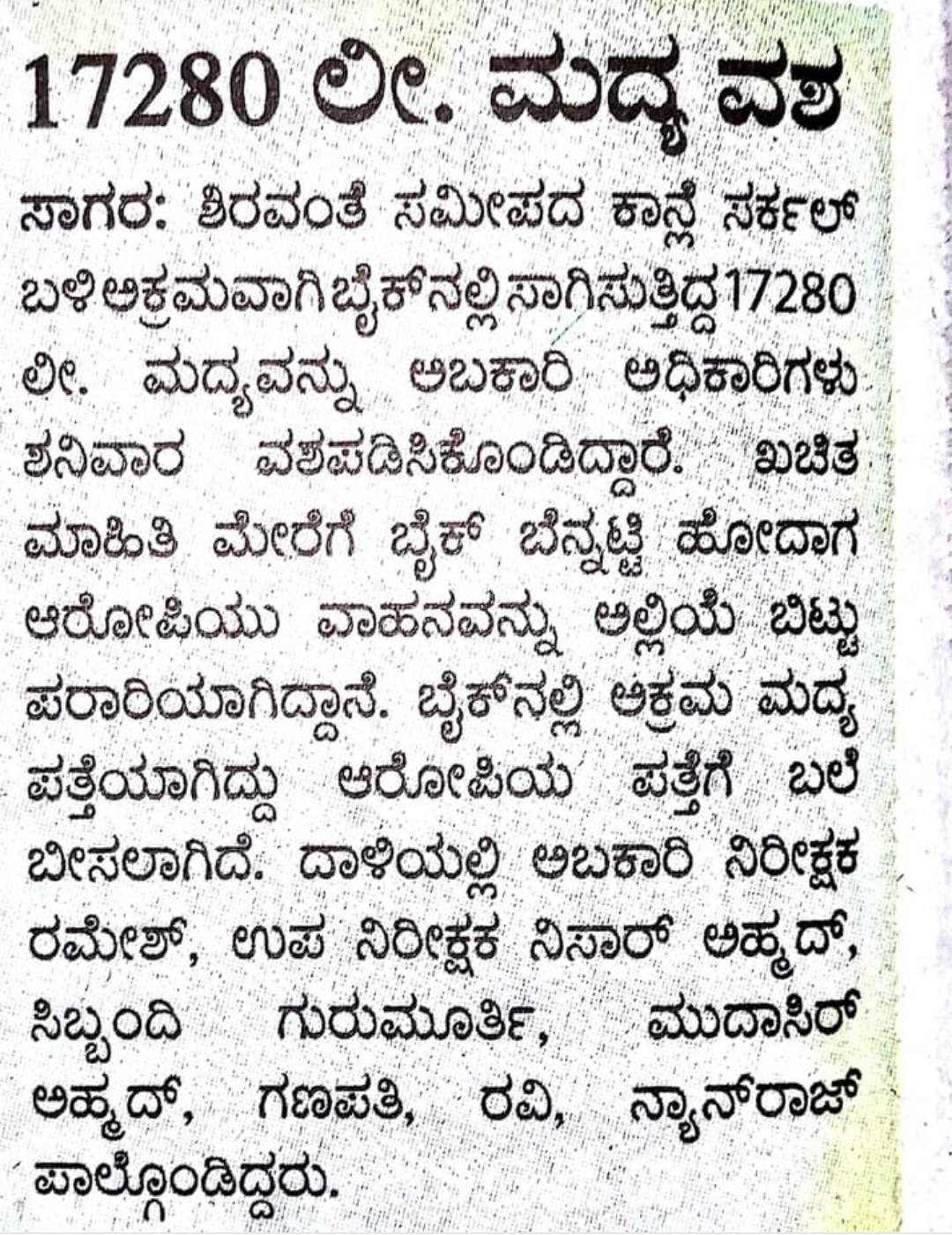 17280 ಲೀ. ಮದ್ಯ ವಶ

ಸಾಗರ: ಶಿರವಂತೆ ಸಮೀಪದ ಕಾನ್ಲೆ ಸರ್ಕಲ್ ಬಳಿ ಅಕ್ರಮವಾಗಿ ಬೈಕ್‌ನಲ್ಲಿ ಸಾಗಿಸುತ್ತಿದ್ದ 17280 ಲೀ. ಮದ್ಯವನ್ನು ಅಬಕಾರಿ ಅಧಿಕಾರಿಗಳು ಶನಿವಾರ ವಶಪಡಿಸಿಕೊಂಡಿದ್ದಾರೆ. ಖಚಿತ ಮಾಹಿತಿ ಮೇರೆಗೆ ಬೈಕ್ ಬೆನ್ನಟ್ಟಿ ಹೋದಾಗ ಆರೋಪಿಯು ವಾಹನವನ್ನು ಅಲ್ಲಿಯೆ ಬಿಟ್ಟು ಪರಾರಿಯಾಗಿದ್ದಾನೆ. ಬೈಕ್‌ನಲ್ಲಿ ಅಕ್ರಮ ಮದ್ಯ ಪತ್ತೆಯಾಗಿದ್ದು ಆರೋಪಿಯ ಪತ್ತೆಗೆ ಬಲೆ ಬೀಸಲಾಗಿದೆ. ದಾಳಿಯಲ್ಲಿ ಅಬಕಾರಿ ನಿರೀಕ್ಷಕ ರಮೇಶ್, ಉಪ ನಿರೀಕ್ಷಕ ನಿಸಾರ್ ಅಹ್ಮದ್, ಸಿಬ್ಬಂದಿ ಗುರುಮೂರ್ತಿ, ಮುದಾಸಿರ್ ಅಹ್ಮದ್, ಗಣಪತಿ, ರವಿ, ನ್ಯಾನ್‌ರಾಜ್ ಪಾಲ್ಗೊಂಡಿದ್ದರು.